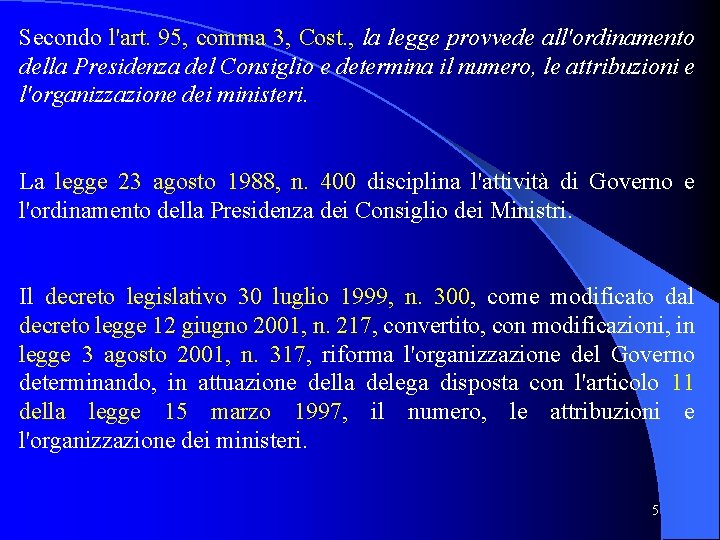 Secondo l'art. 95, comma 3, Cost., la legge provvede all'ordinamento della Presidenza del Consiglio e determina il numero, le attribuzioni e l'organizzazione dei ministeri.

La legge 23 agosto 1988, n. 400 disciplina l'attività di Governo e l'ordinamento della Presidenza dei Consiglio dei Ministri.

Il decreto legislativo 30 luglio 1999, n. 300, come modificato dal decreto legge 12 giugno 2001, n. 217, convertito, con modificazioni, in legge 3 agosto 2001, n. 317, riforma l'organizzazione del Governo determinando, in attuazione della delega disposta con l'articolo 11 della legge 15 marzo 1997, il numero, le attribuzioni e l'organizzazione dei ministeri.

5